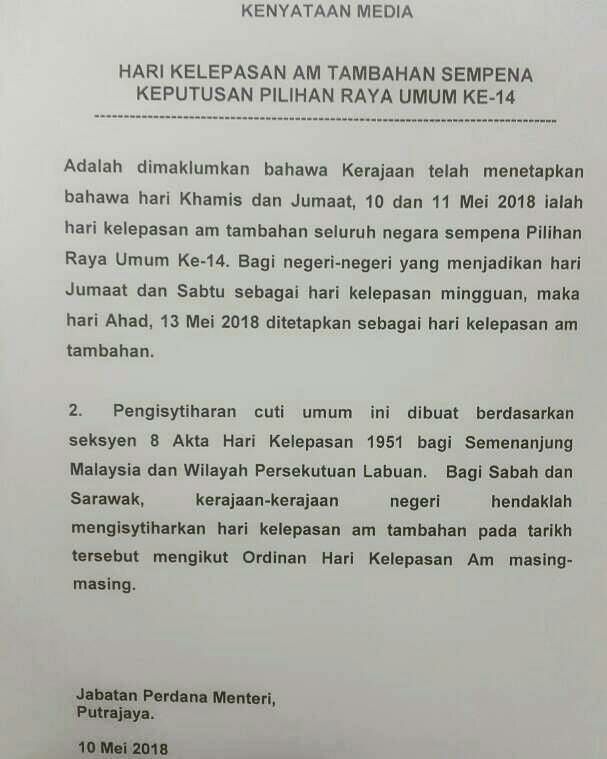 KENYATAAN MEDIA

HARI KELEPASAN AM TAMBAHAN SEMPENA KEPUTUSAN PILIHAN RAYA UMUM KE-14

Adalah dimaklumkan bahawa Kerajaan telah menetapkan bahawa hari Khamis dan Jumaat, 10 dan 11 Mei 2018 ialah hari kelepasan am tambahan seluruh negara sempena Pilihan Raya Umum Ke-14. Bagi negeri-negeri yang menjadikan hari Jumaat dan Sabtu sebagai hari kelepasan mingguan, maka hari Ahad, 13 Mei 2018 ditetapkan sebagai hari kelepasan am tambahan.

2. Pengisytiharan cuti umum ini dibuat berdasarkan seksyen 8 Akta Hari Kelepasan 1951 bagi Semenanjung Malaysia dan Wilayah Persekutuan Labuan. Bagi Sabah dan Sarawak, kerajaan-kerajaan negeri hendaklah mengisytiharkan hari kelepasan am tambahan pada tarikh tersebut mengikut Ordinan Hari Kelepasan Am masing-masing.

Jabatan Perdana Menteri,
Putrajaya.

10 Mei 2018